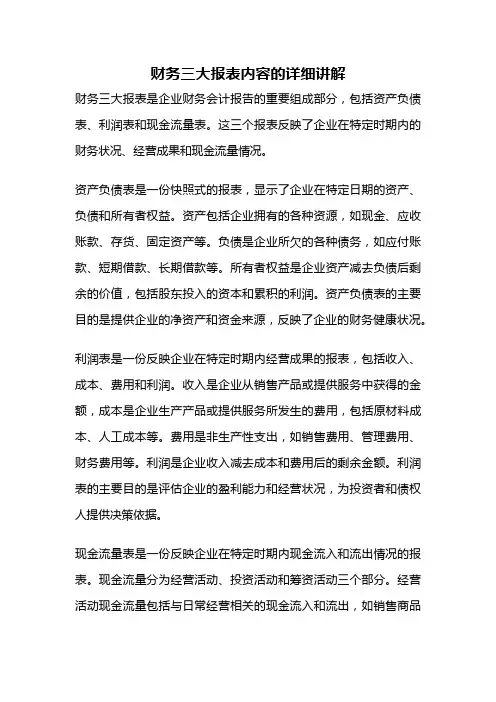 财务三大报表内容的详细讲解

财务三大报表是企业财务会计报告的重要组成部分，包括资产负债表、利润表和现金流量表。这三个报表反映了企业在特定时期内的财务状况、经营成果和现金流量情况。

资产负债表是一份快照式的报表，显示了企业在特定日期的资产、负债和所有者权益。资产包括企业拥有的各种资源，如现金、应收账款、存货、固定资产等。负债是企业所欠的各种债务，如应付账款、短期借款、长期借款等。所有者权益是企业资产减去负债后剩余的价值，包括股东投入的资本和累积的利润。资产负债表的主要目的是提供企业的净资产和资金来源，反映了企业的财务健康状况。

利润表是一份反映企业在特定时期内经营成果的报表，包括收入、成本、费用和利润。收入是企业从销售产品或提供服务中获得的金额，成本是企业生产产品或提供服务所发生的费用，包括原材料成本、人工成本等。费用是非生产性支出，如销售费用、管理费用、财务费用等。利润是企业收入减去成本和费用后的剩余金额。利润表的主要目的是评估企业的盈利能力和经营状况，为投资者和债权人提供决策依据。

现金流量表是一份反映企业在特定时期内现金流入和流出情况的报表。现金流量分为经营活动、投资活动和筹资活动三个部分。经营活动现金流量包括与日常经营相关的现金流入和流出，如销售商品